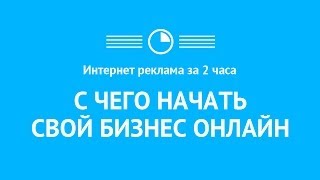 Интернет реклама за 2 часа

С ЧЕГО НАЧАТЬ
СВОЙ БИЗНЕС ОНЛАЙН